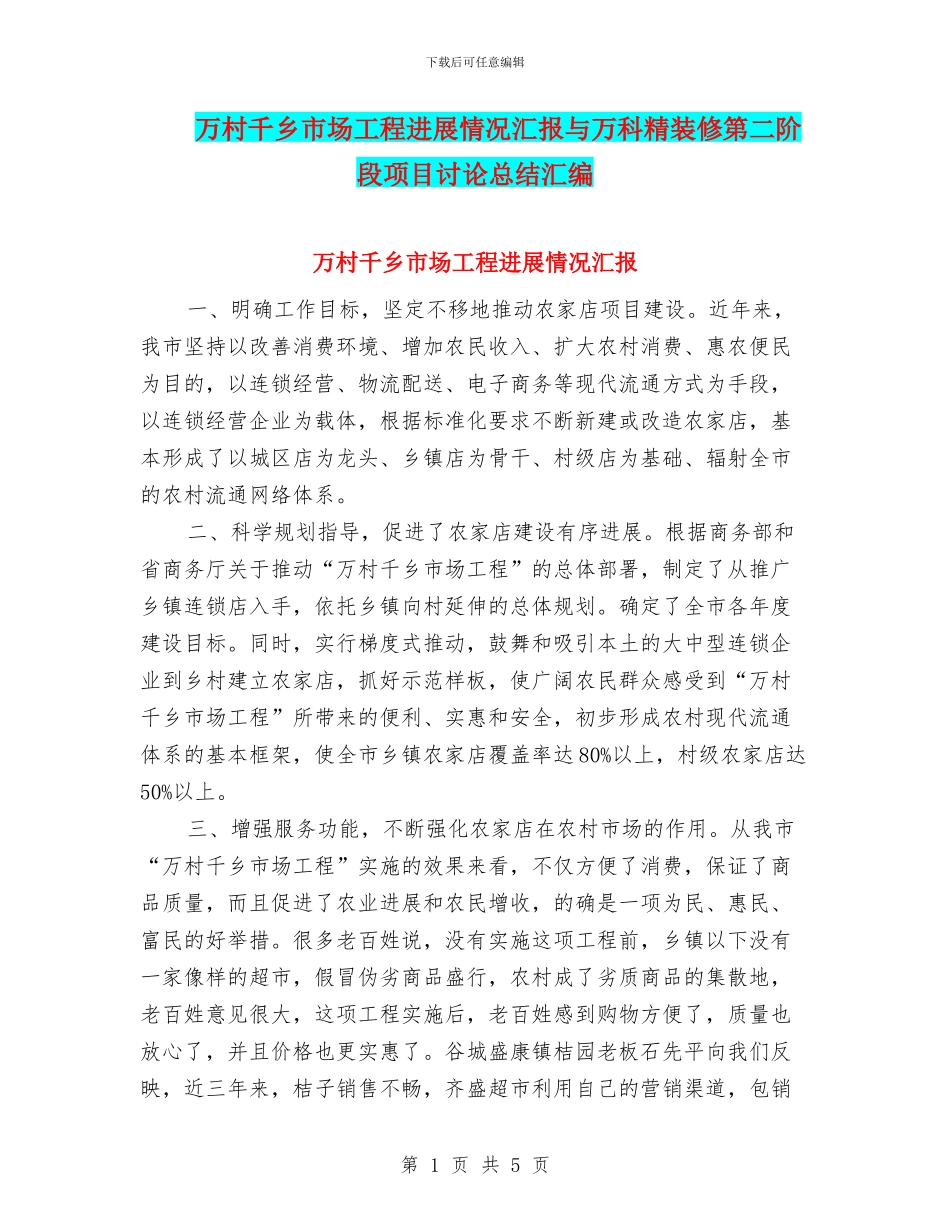 下载后可任意编辑

万村千乡市场工程进展情况汇报与万科精装修第二阶段项目讨论总结汇编

万村千乡市场工程进展情况汇报

一、明确工作目标，坚定不移地推动农家店项目建设。近年来，我市坚持以改善消费环境、增加农民收入、扩大农村消费、惠农便民为目的，以连锁经营、物流配送、电子商务等现代流通方式为手段，以连锁经营企业为载体，根据标准化要求不断新建或改造农家店，基本形成了以城区店为龙头、乡镇店为骨干、村级店为基础、辐射全市的农村流通网络体系。

二、科学规划指导，促进了农家店建设有序进展。根据商务部和省商务厅关于推动“万村千乡市场工程”的总体部署，制定了从推广乡镇连锁店入手，依托乡镇向村延伸的总体规划。确定了全市各年度建设目标。同时，实行梯度式推动，鼓舞和吸引本土的大中型连锁企业到乡村建立农家店，抓好示范样板，使广阔农民群众感受到“万村千乡市场工程”所带来的便利、实惠和安全，初步形成农村现代流通体系的基本框架，使全市乡镇农家店覆盖率达80%以上，村级农家店达50%以上。

三、增强服务功能，不断强化农家店在农村市场的作用。从我市“万村千乡市场工程”实施的效果来看，不仅方便了消费，保证了商品质量，而且促进了农业进展和农民增收，的确是一项为民、惠民、富民的好举措。很多老百姓说，没有实施这项工程前，乡镇以下没有一家像样的超市，假冒伪劣商品盛行，农村成了劣质商品的集散地，老百姓意见很大，这项工程实施后，老百姓感到购物方便了，质量也放心了，并且价格也更实惠了。谷城盛康镇桔园老板石先平向我们反映，近三年来，桔子销售不畅，齐盛超市利用自己的营销渠道，包销

第 1 页 共 5 页